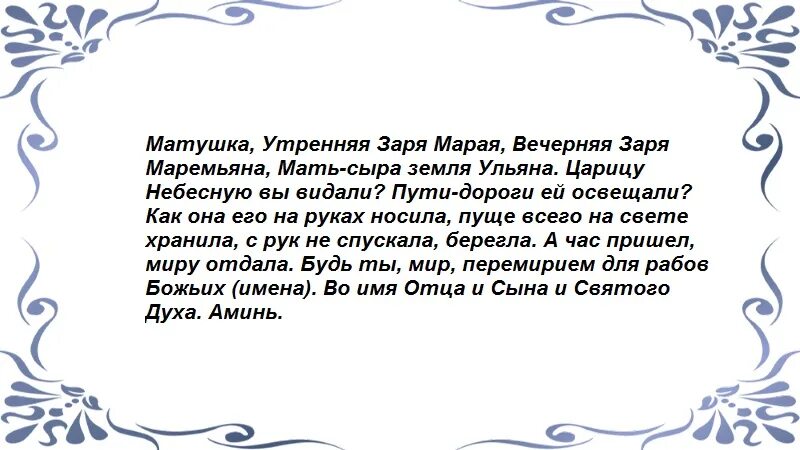 Матушка, Утренняя Заря Марая, Вечерняя Заря Маремьяна, Мать-сыра земля Ульяна. Царицу Небесную вы видали? Пути-дороги ей освещали? Как она его на руках носила, пуще всего на свете хранила, с рук не спускала, берегла. А час пришел, миру отдала. Будь ты, мир, перемирием для рабов Божьих (имена). Во имя Отца и Сына и Святого Духа. Аминь.